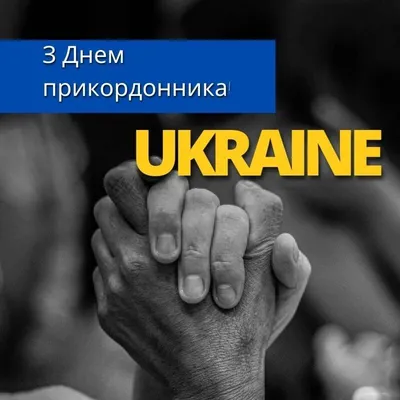 З Днем прикордонника

UKRAINE